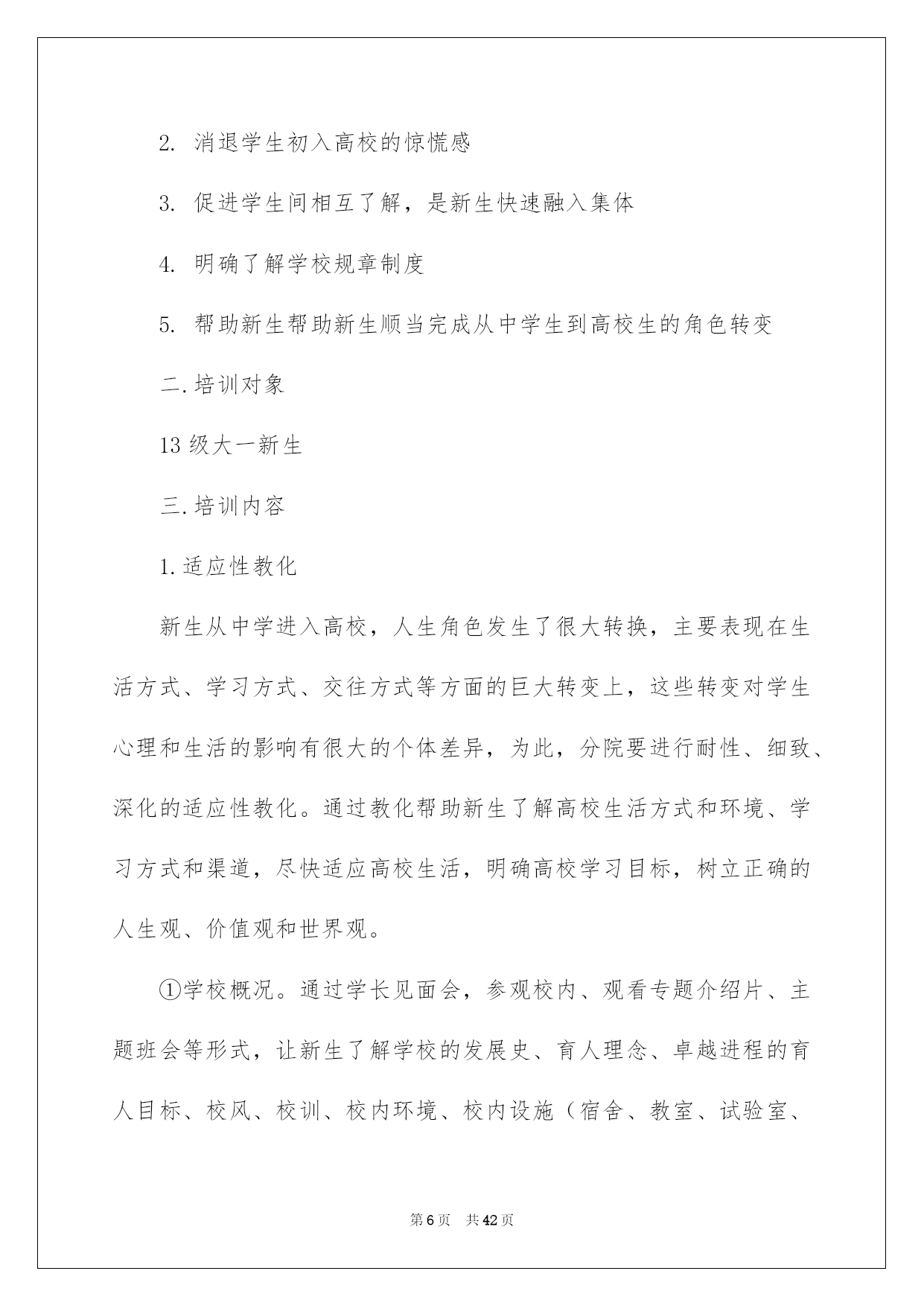 2. 消退学生初入高校的惊慌感

3. 促进学生间相互了解，是新生快速融入集体

4. 明确了解学校规章制度

5. 帮助新生帮助新生顺当完成从中学生到高校生的角色转变

二.培训对象

13级大一新生

三.培训内容

1.适应性教化

新生从中学进入高校，人生角色发生了很大转换，主要表现在生活方式、学习方式、交往方式等方面的巨大转变上，这些转变对学生心理和生活的影响有很大的个体差异，为此，分院要进行耐性、细致、深化的适应性教化。通过教化帮助新生了解高校生活方式和环境、学习方式和渠道，尽快适应高校生活，明确高校学习目标，树立正确的人生观、价值观和世界观。

①学校概况。通过学长见面会，参观校内、观看专题介绍片、主题班会等形式，让新生了解学校的发展史、育人理念、卓越进程的育人目标、校风、校训、校内环境、校内设施（宿舍、教室、试验室、

第6页 共42页